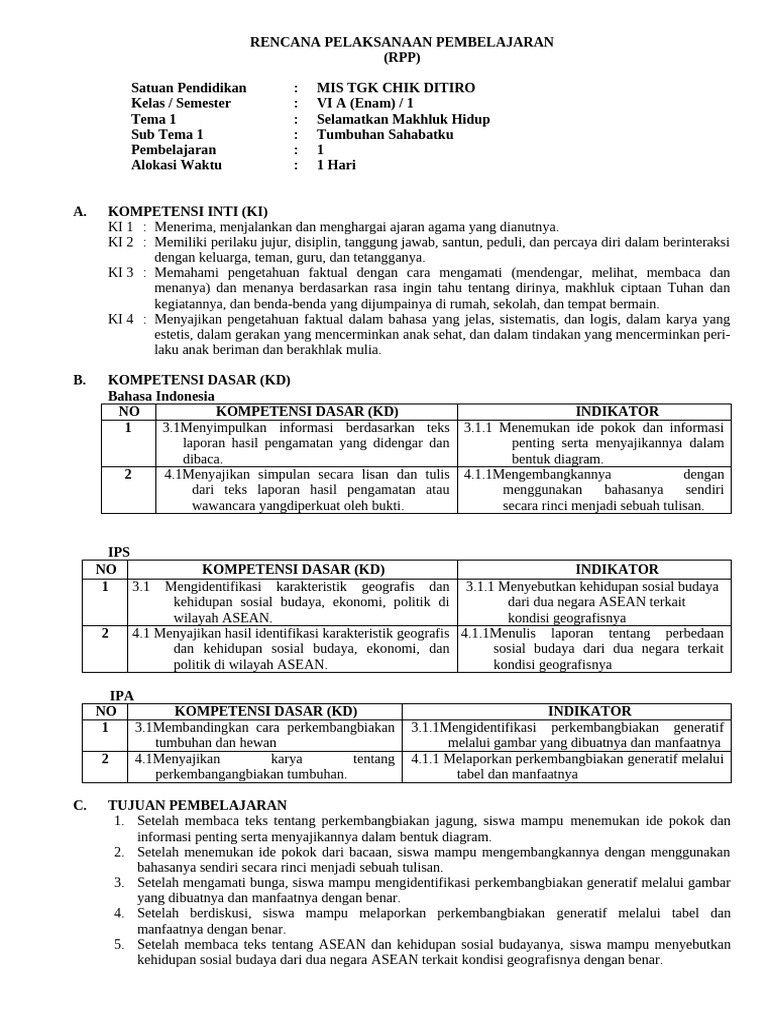 RENCANA PELAKSANAAN PEMBELAJARAN
(RPP)

Satuan Pendidikan : MIS TGK CHIK DITIRO
Kelas / Semester : VI A (Enam) / 1
Tema 1 : Selamatkan Makhluk Hidup
Sub Tema 1 : Tumbuhan Sahabatku
Pembelajaran : 1
Alokasi Waktu : 1 Hari

A. KOMPETENSI INTI (KI)
KI 1 : Menerima, menjalankan dan menghargai ajaran agama yang dianutnya.
KI 2 : Memiliki perilaku jujur, disiplin, tanggung jawab, santun, peduli, dan percaya diri dalam berinteraksi dengan keluarga, teman, guru, dan tetangganya.
KI 3 : Memahami pengetahuan faktual dengan cara mengamati (mendengar, melihat, membaca dan menanya) dan menanya berdasarkan rasa ingin tahu tentang dirinya, makhluk ciptaan Tuhan dan kegiatannya, dan benda-benda yang dijumpainya di rumah, sekolah, dan tempat bermain.
KI 4 : Menyajikan pengetahuan faktual dalam bahasa yang jelas, sistematis, dan logis, dalam karya yang estetis, dalam gerakan yang mencerminkan anak sehat, dan dalam tindakan yang mencerminkan perilaku anak beriman dan berakhlak mulia.

B. KOMPETENSI DASAR (KD)
Bahasa Indonesia

| NO | KOMPETENSI DASAR (KD) | INDIKATOR |
|---|---|---|
| 1 | 3.1Menyimpulkan informasi berdasarkan teks laporan hasil pengamatan yang didengar dan dibaca. | 3.1.1 Menemukan ide pokok dan informasi penting serta menyajikannya dalam bentuk diagram. |
| 2 | 4.1Menyajikan simpulan secara lisan dan tulis dari teks laporan hasil pengamatan atau wawancara yangdiperkuat oleh bukti. | 4.1.1Mengembangkannya dengan menggunakan bahasanya sendiri secara rinci menjadi sebuah tulisan. |

IPS

| NO | KOMPETENSI DASAR (KD) | INDIKATOR |
|---|---|---|
| 1 | 3.1 Mengidentifikasi karakteristik geografis dan kehidupan sosial budaya, ekonomi, politik di wilayah ASEAN. | 3.1.1 Menyebutkan kehidupan sosial budaya dari dua negara ASEAN terkait kondisi geografisnya |
| 2 | 4.1 Menyajikan hasil identifikasi karakteristik geografis dan kehidupan sosial budaya, ekonomi, dan politik di wilayah ASEAN. | 4.1.1Menulis laporan tentang perbedaan sosial budaya dari dua negara terkait kondisi geografisnya |

IPA

| NO | KOMPETENSI DASAR (KD) | INDIKATOR |
|---|---|---|
| 1 | 3.1Membandingkan cara perkembangbiakan tumbuhan dan hewan | 3.1.1Mengidentifikasi perkembangbiakan generatif melalui gambar yang dibuatnya dan manfaatnya |
| 2 | 4.1Menyajikan karya tentang perkembangangbiakan tumbuhan. | 4.1.1 Melaporkan perkembangbiakan generatif melalui tabel dan manfaatnya |

C. TUJUAN PEMBELAJARAN
1. Setelah membaca teks tentang perkembangbiakan jagung, siswa mampu menemukan ide pokok dan informasi penting serta menyajikannya dalam bentuk diagram.
2. Setelah menemukan ide pokok dari bacaan, siswa mampu mengembangkannya dengan menggunakan bahasanya sendiri secara rinci menjadi sebuah tulisan.
3. Setelah mengamati bunga, siswa mampu mengidentifikasi perkembangbiakan generatif melalui gambar yang dibuatnya dan manfaatnya dengan benar.
4. Setelah berdiskusi, siswa mampu melaporkan perkembangbiakan generatif melalui tabel dan manfaatnya dengan benar.
5. Setelah membaca teks tentang ASEAN dan kehidupan sosial budayanya, siswa mampu menyebutkan kehidupan sosial budaya dari dua negara ASEAN terkait kondisi geografisnya dengan benar.